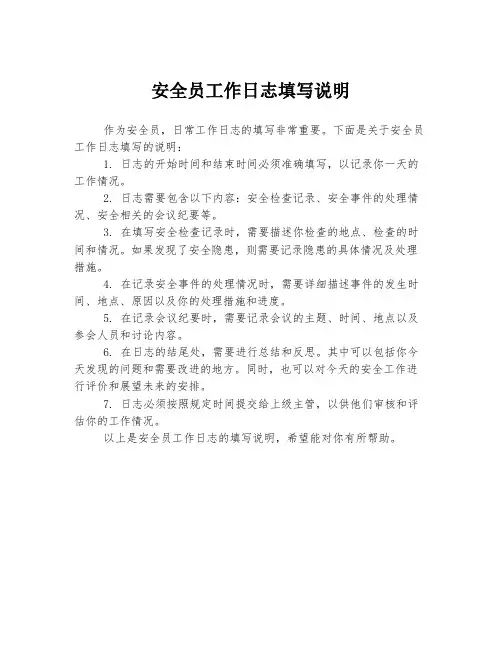 安全员工作日志填写说明

作为安全员，日常工作日志的填写非常重要。下面是关于安全员工作日志填写的说明：

1. 日志的开始时间和结束时间必须准确填写，以记录你一天的工作情况。

2. 日志需要包含以下内容：安全检查记录、安全事件的处理情况、安全相关的会议纪要等。

3. 在填写安全检查记录时，需要描述你检查的地点、检查的时间和情况。如果发现了安全隐患，则需要记录隐患的具体情况及处理措施。

4. 在记录安全事件的处理情况时，需要详细描述事件的发生时间、地点、原因以及你的处理措施和进度。

5. 在记录会议纪要时，需要记录会议的主题、时间、地点以及参会人员和讨论内容。

6. 在日志的结尾处，需要进行总结和反思。其中可以包括你今天发现的问题和需要改进的地方。同时，也可以对今天的安全工作进行评价和展望未来的安排。

7. 日志必须按照规定时间提交给上级主管，以供他们审核和评估你的工作情况。

以上是安全员工作日志的填写说明，希望能对你有所帮助。